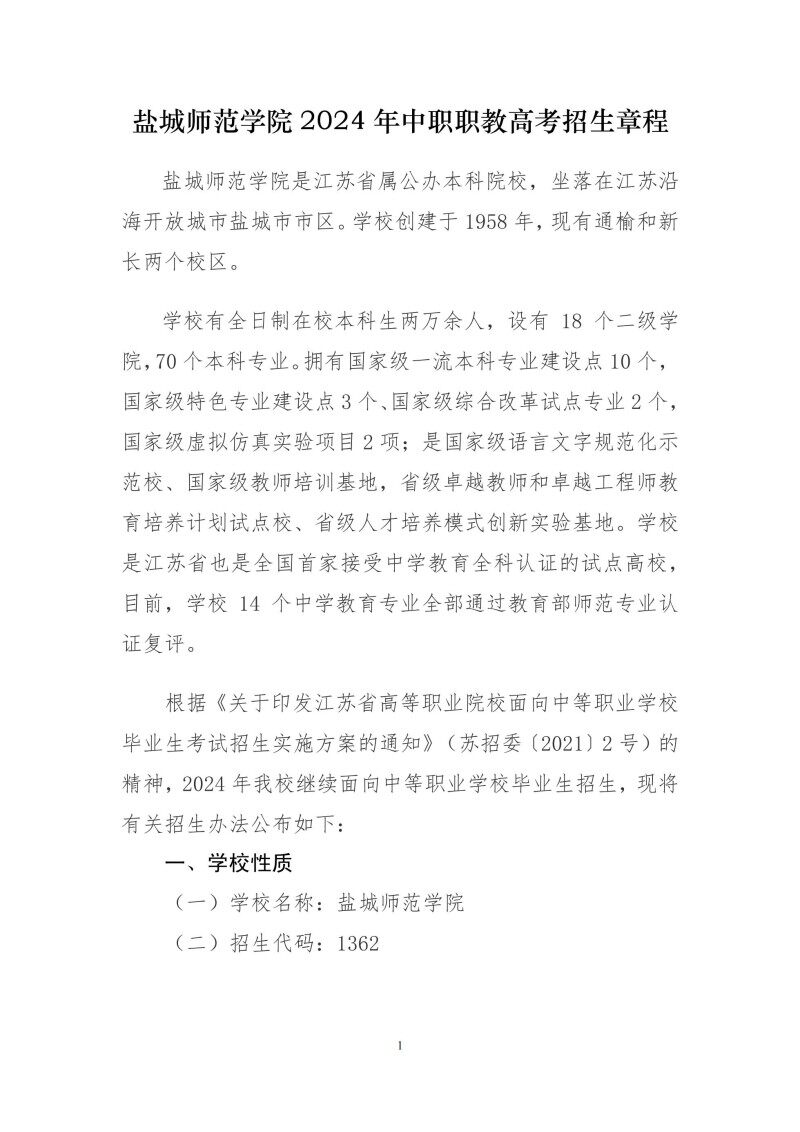 盐城师范学院 2024 年中职职教高考招生章程

盐城师范学院是江苏省属公办本科院校，坐落在江苏沿海开放城市盐城市市区。学校创建于 1958 年，现有通榆和新长两个校区。

学校有全日制在校本科生两万余人，设有 18 个二级学院，70 个本科专业。拥有国家级一流本科专业建设点 10 个，国家级特色专业建设点 3 个、国家级综合改革试点专业 2 个，国家级虚拟仿真实验项目 2 项；是国家级语言文字规范化示范校、国家级教师培训基地，省级卓越教师和卓越工程师教育培养计划试点校、省级人才培养模式创新实验基地。学校是江苏省也是全国首家接受中学教育全科认证的试点高校，目前，学校 14 个中学教育专业全部通过教育部师范专业认证复评。

根据《关于印发江苏省高等职业院校面向中等职业学校毕业生考试招生实施方案的通知》（苏招委〔2021〕2 号）的精神，2024 年我校继续面向中等职业学校毕业生招生，现将有关招生办法公布如下：

一、学校性质

（一）学校名称：盐城师范学院

（二）招生代码：1362

1